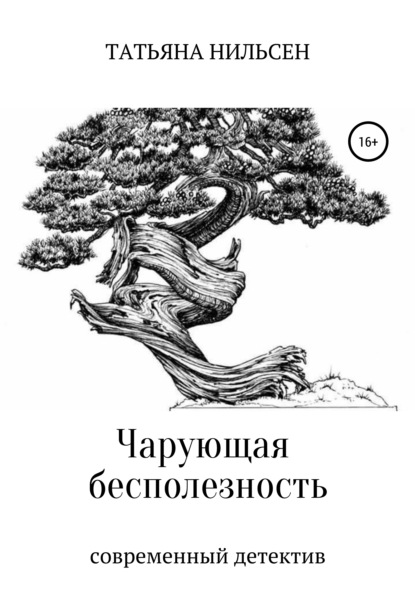 ТАТЬЯНА НИЛЬСЕН

16+

Чарующая бесполезность

современный детектив